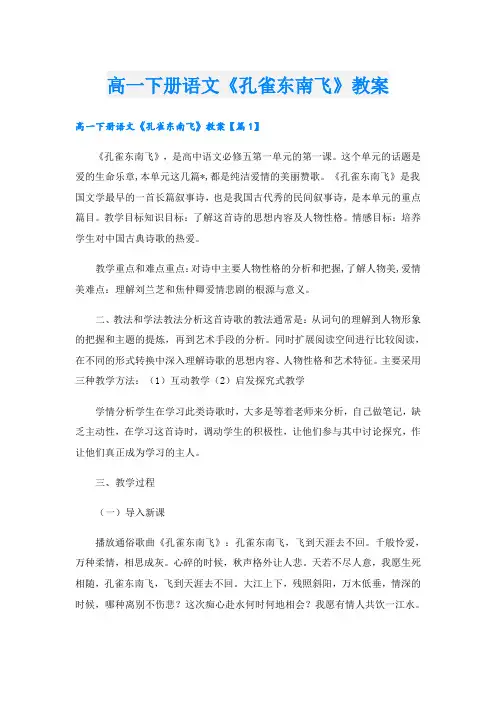 高一下册语文《孔雀东南飞》教案

高一下册语文《孔雀东南飞》教案【篇1】

《孔雀东南飞》，是高中语文必修五第一单元的第一课。这个单元的话题是爱的生命乐章，本单元这几篇*，都是纯洁爱情的美丽赞歌。《孔雀东南飞》是我国文学最早的一首长篇叙事诗，也是我国古代秀的民间叙事诗，是本单元的重点篇目。教学目标知识目标：了解这首诗的思想内容及人物性格。情感目标：培养学生对中国古典诗歌的热爱。

教学重点和难点重点：对诗中主要人物性格的分析和把握，了解人物美，爱情美难点：理解刘兰芝和焦仲卿爱情悲剧的根源与意义。

二、教法和学法教法分析这首诗歌的教法通常是：从词句的理解到人物形象的把握和主题的提炼，再到艺术手段的分析。同时扩展阅读空间进行比较阅读，在不同的形式转换中深入理解诗歌的思想内容、人物性格和艺术特征。主要采用三种教学方法：（1）互动教学（2）启发探究式教学

学情分析学生在学习此类诗歌时，大多是等着老师来分析，自己做笔记，缺乏主动性，在学习这首诗时，调动学生的积极性，让他们参与其中讨论探究，作让他们真正成为学习的主人。

三、教学过程

（一）导入新课

播放通俗歌曲《孔雀东南飞》：孔雀东南飞，飞到天涯去不回。千般怜爱，万种柔情，相思成灰。心碎的时候，秋声格外让人悲。天若不尽人意，我愿生死相随，孔雀东南飞，飞到天涯去不回。大江上下，残照斜阳，万木低垂，情深的时候，哪种离别不伤悲？这次痴心赴水何时何地相会？我愿有情人共饮一江水。